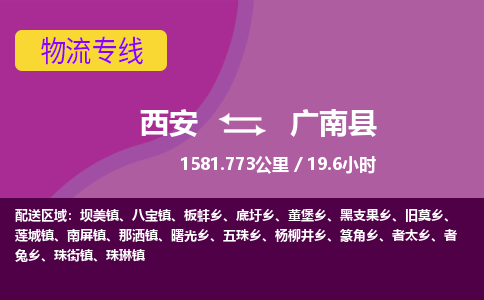 物流专线

西安 广南县

1581.773公里 / 19.6小时

配送区域：坝美镇、八宝镇、板蚌乡、底圩乡、董堡乡、黑支果乡、旧莫乡、莲城镇、南屏镇、那洒镇、曙光乡、五珠乡、杨柳井乡、篆角乡、者太乡、者兔乡、珠街镇、珠琳镇